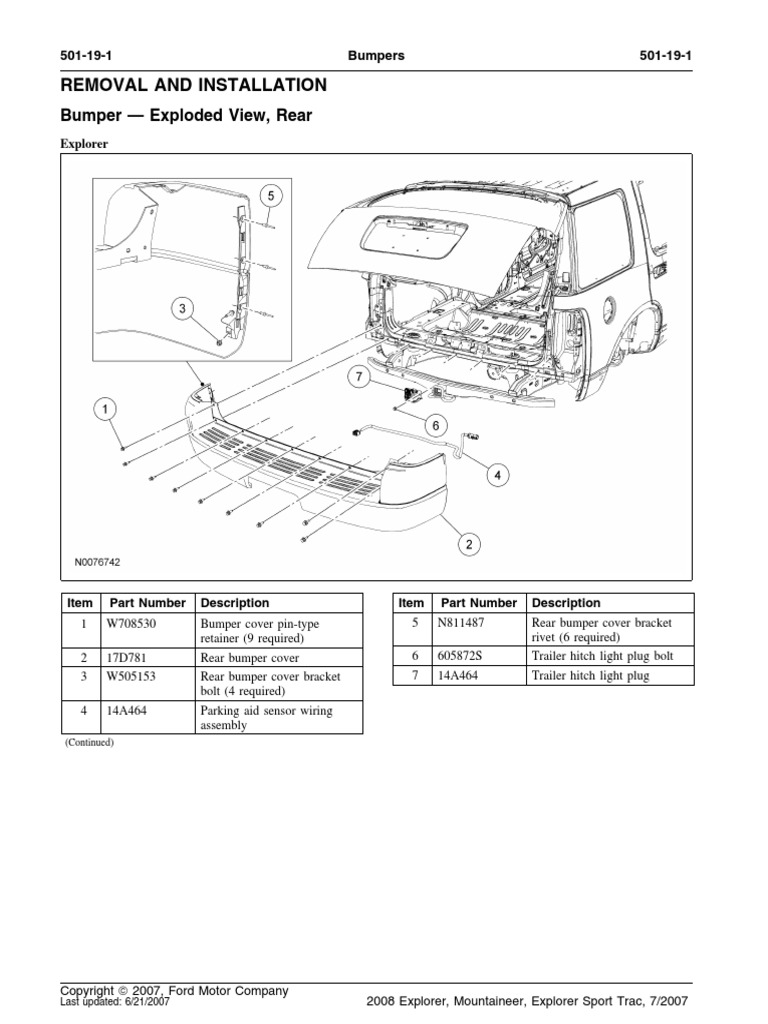 501-19-1 Bumpers 501-19-1

REMOVAL AND INSTALLATION

Bumper — Exploded View, Rear

Explorer

5

3

7

1

6

4

2

N0076742

| Item | Part Number | Description |
|---|---|---|
| 1 | W708530 | Bumper cover pin-type retainer (9 required) |
| 2 | 17D781 | Rear bumper cover |
| 3 | W505153 | Rear bumper cover bracket bolt (4 required) |
| 4 | 14A464 | Parking aid sensor wiring assembly |

(Continued)

| Item | Part Number | Description |
|---|---|---|
| 5 | N811487 | Rear bumper cover bracket rivet (6 required) |
| 6 | 605872S | Trailer hitch light plug bolt |
| 7 | 14A464 | Trailer hitch light plug |

Copyright © 2007, Ford Motor Company
Last updated: 6/21/2007

2008 Explorer, Mountaineer, Explorer Sport Trac, 7/2007